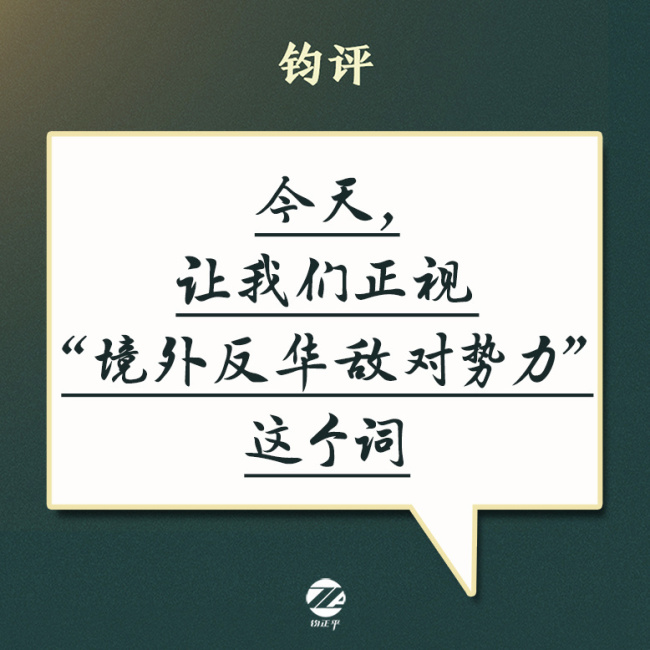 钧评

今天，
让我们正视
“境外反华敌对势力”
这个词

钧正平